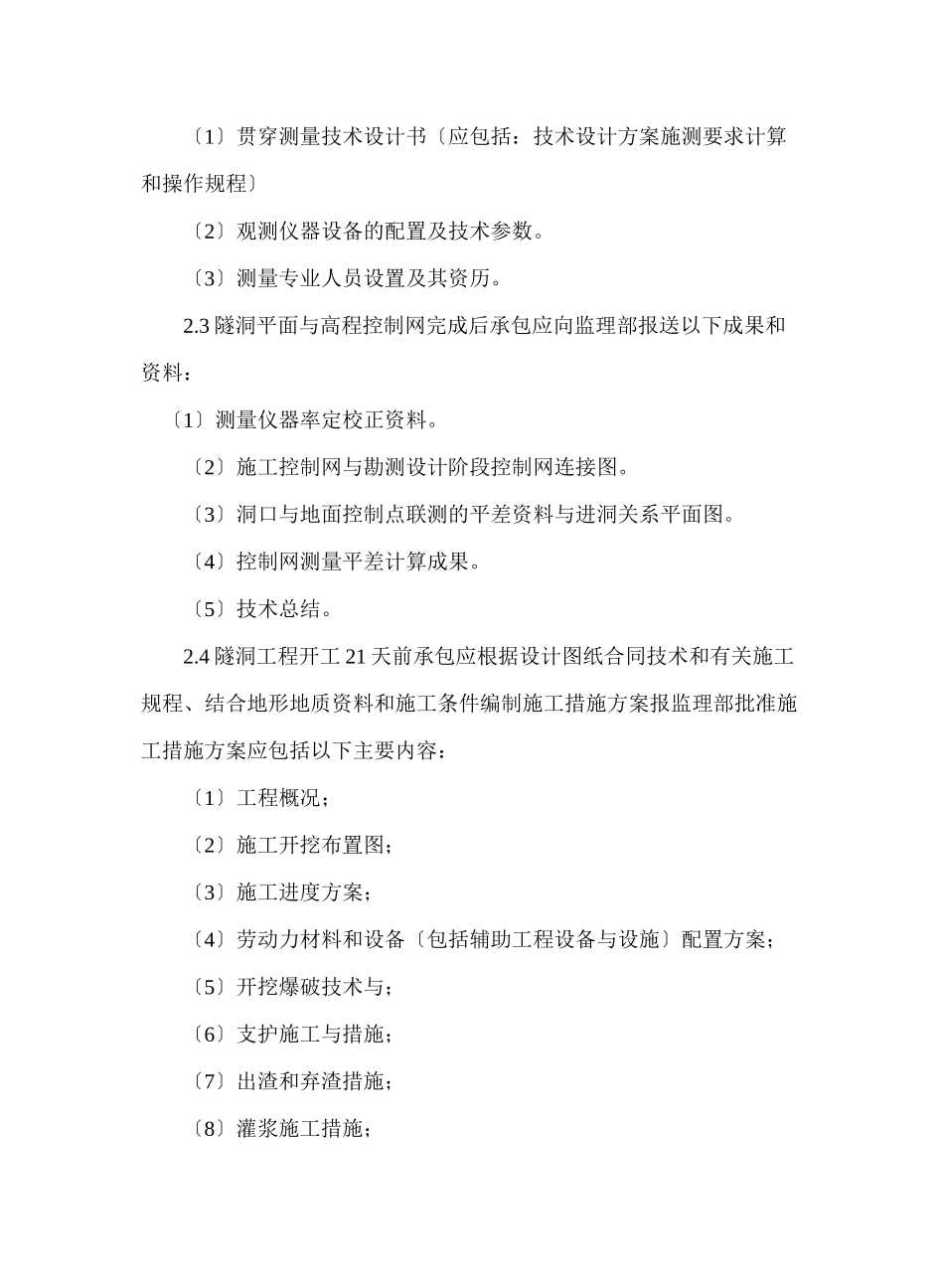 〔1〕贯穿测量技术设计书〔应包括：技术设计方案施测要求计算和操作规程〕

〔2〕观测仪器设备的配置及技术参数。

〔3〕测量专业人员设置及其资历。

2.3 隧洞平面与高程控制网完成后承包应向监理部报送以下成果和资料：

〔1〕测量仪器率定校正资料。

〔2〕施工控制网与勘测设计阶段控制网连接图。

〔3〕洞口与地面控制点联测的平差资料与进洞关系平面图。

〔4〕控制网测量平差计算成果。

〔5〕技术总结。

2.4 隧洞工程开工 21 天前承包应根据设计图纸合同技术和有关施工规程、结合地形地质资料和施工条件编制施工措施方案报监理部批准施工措施方案应包括以下主要内容：

〔1〕工程概况；

〔2〕施工开挖布置图；

〔3〕施工进度方案；

〔4〕劳动力材料和设备〔包括辅助工程设备与设施〕配置方案；

〔5〕开挖爆破技术与；

〔6〕支护施工与措施；

〔7〕出渣和弃渣措施；

〔8〕灌浆施工措施；